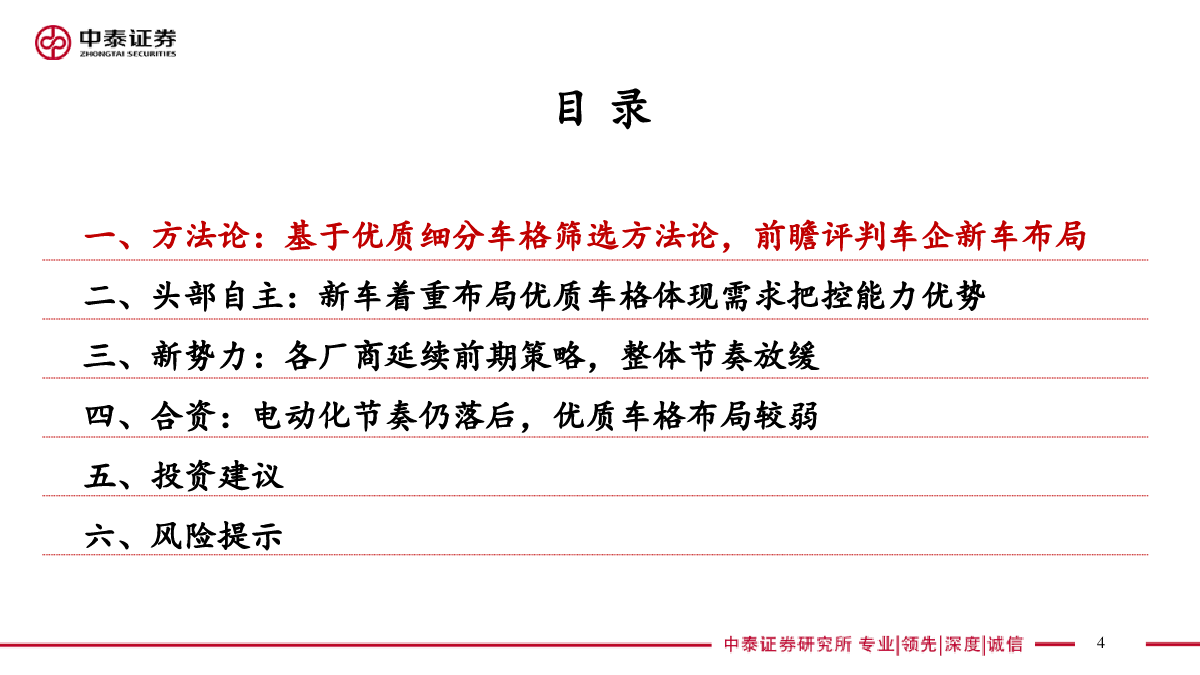 中泰证券
ZHONGTAI SECURITIES

目 录

一、方法论：基于优质细分车格筛选方法论，前瞻评判车企新车布局

二、头部自主：新车着重布局优质车格体现需求把控能力优势

三、新势力：各厂商延续前期策略，整体节奏放缓

四、合资：电动化节奏仍落后，优质车格布局较弱

五、投资建议

六、风险提示

中泰证券研究所 专业|领先|深度|诚信

4